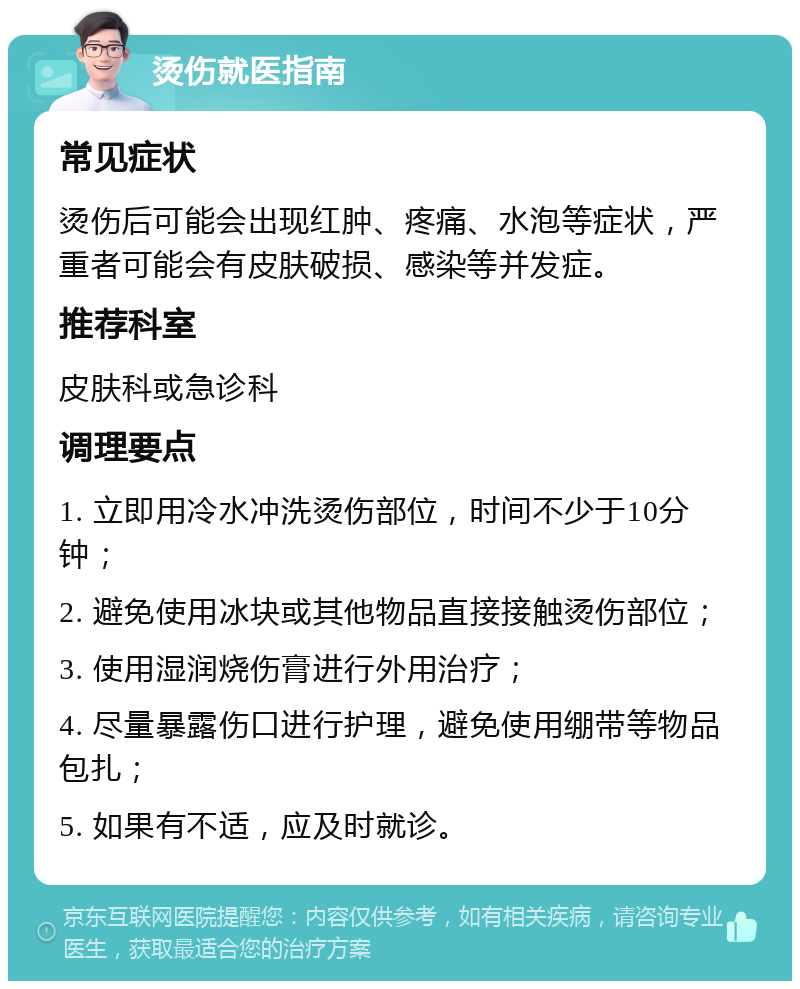 烫伤就医指南

常见症状

烫伤后可能会出现红肿、疼痛、水泡等症状，严重者可能会有皮肤破损、感染等并发症。

推荐科室

皮肤科或急诊科

调理要点

1. 立即用冷水冲洗烫伤部位，时间不少于10分钟；

2. 避免使用冰块或其他物品直接接触烫伤部位；

3. 使用湿润烧伤膏进行外用治疗；

4. 尽量暴露伤口进行护理，避免使用绷带等物品包扎；

5. 如果有不适，应及时就诊。

京东互联网医院提醒您：内容仅供参考，如有相关疾病，请咨询专业医生，获取最适合您的治疗方案